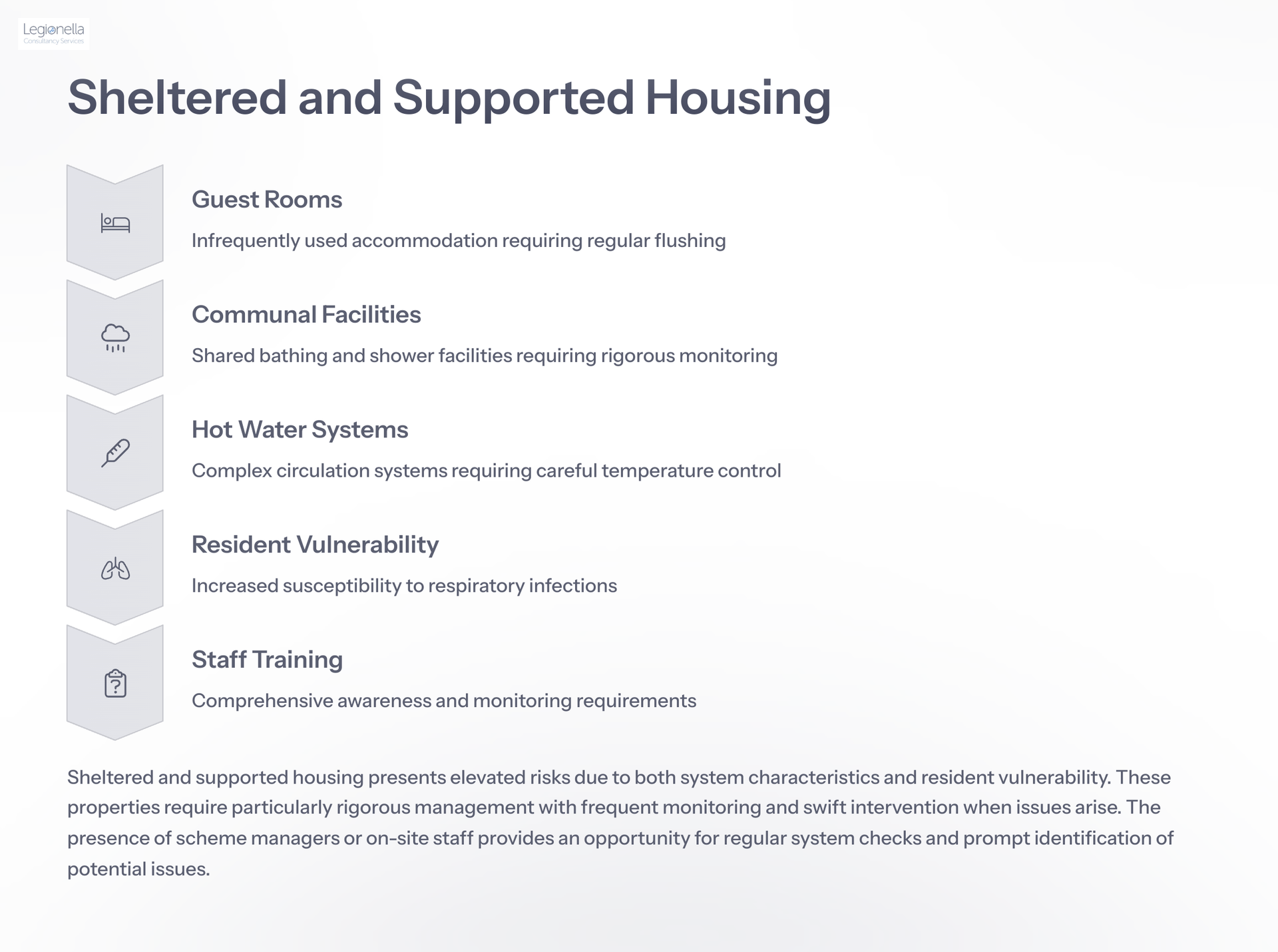 Legionella
Consultancy Services

Sheltered and Supported Housing

Guest Rooms

Infrequently used accommodation requiring regular flushing

Communal Facilities

Shared bathing and shower facilities requiring rigorous monitoring

Hot Water Systems

Complex circulation systems requiring careful temperature control

Resident Vulnerability

Increased susceptibility to respiratory infections

Staff Training

Comprehensive awareness and monitoring requirements

Sheltered and supported housing presents elevated risks due to both system characteristics and resident vulnerability. These properties require particularly rigorous management with frequent monitoring and swift intervention when issues arise. The presence of scheme managers or on-site staff provides an opportunity for regular system checks and prompt identification of potential issues.